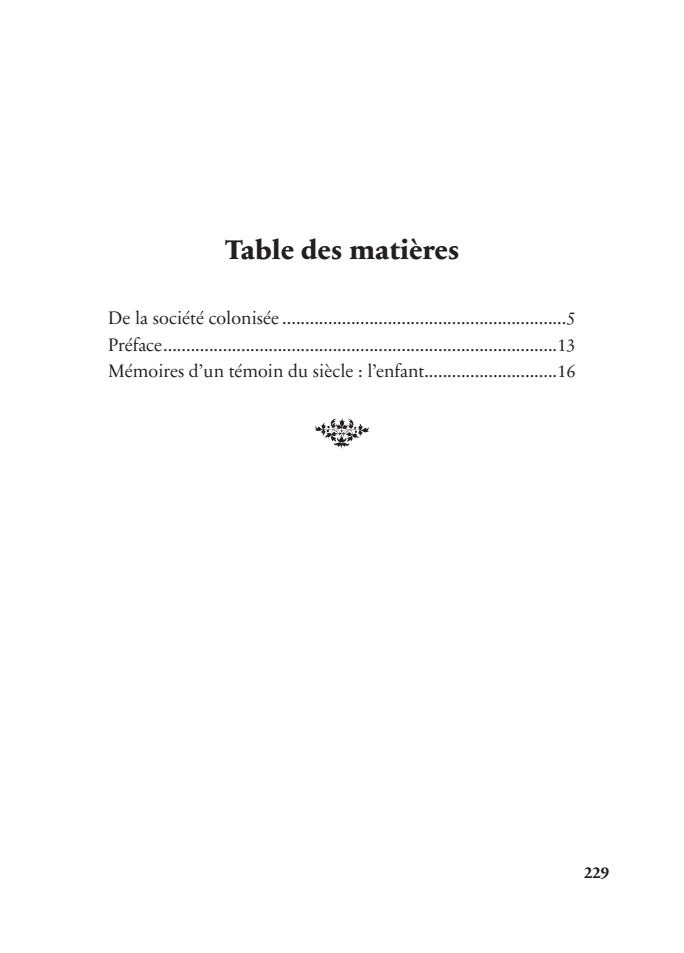 Table des matières

De la société colonisée 5
Préface 13
Mémoires d'un témoin du siècle : l'enfant 16

229